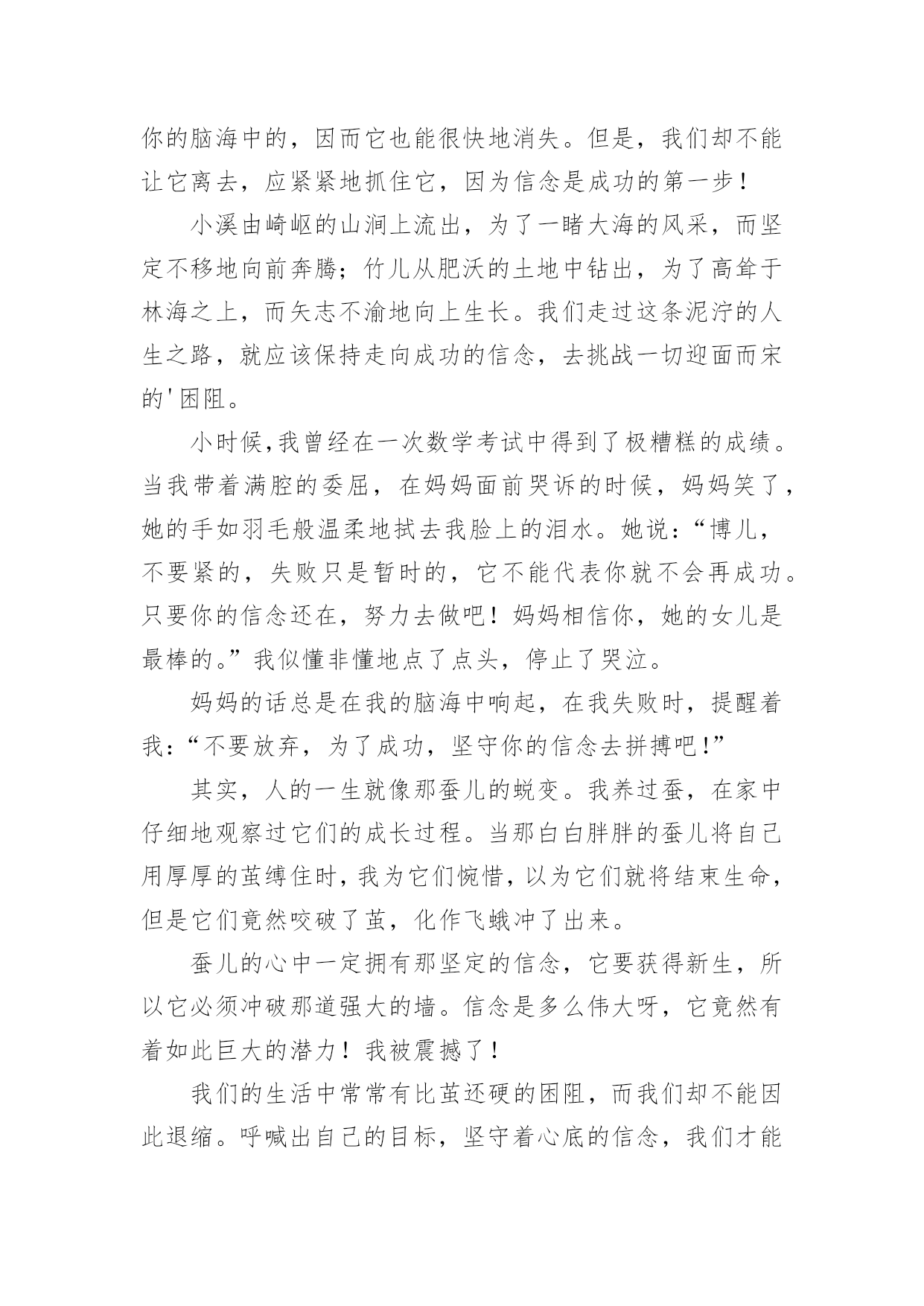 你的脑海中的，因而它也能很快地消失。但是，我们却不能让它离去，应紧紧地抓住它，因为信念是成功的第一步！

小溪由崎岖的山涧上流出，为了一睹大海的风采，而坚定不移地向前奔腾；竹儿从肥沃的土地中钻出，为了高耸于林海之上，而矢志不渝地向上生长。我们走过这条泥泞的人生之路，就应该保持走向成功的信念，去挑战一切迎面而宋的'困阻。

小时候,我曾经在一次数学考试中得到了极糟糕的成绩。当我带着满腔的委屈，在妈妈面前哭诉的时候，妈妈笑了，她的手如羽毛般温柔地拭去我脸上的泪水。她说：“博儿，不要紧的，失败只是暂时的，它不能代表你就不会再成功。只要你的信念还在，努力去做吧！妈妈相信你，她的女儿是最棒的。”我似懂非懂地点了点头，停止了哭泣。

妈妈的话总是在我的脑海中响起，在我失败时，提醒着我：“不要放弃，为了成功，坚守你的信念去拼搏吧!”

其实，人的一生就像那蚕儿的蜕变。我养过蚕，在家中仔细地观察过它们的成长过程。当那白白胖胖的蚕儿将自己用厚厚的茧缚住时,我为它们惋惜，以为它们就将结束生命，但是它们竟然咬破了茧，化作飞蛾冲了出来。

蚕儿的心中一定拥有那坚定的信念，它要获得新生，所以它必须冲破那道强大的墙。信念是多么伟大呀，它竟然有着如此巨大的潜力！我被震撼了！

我们的生活中常常有比茧还硬的困阻，而我们却不能因此退缩。呼喊出自己的目标，坚守着心底的信念，我们才能